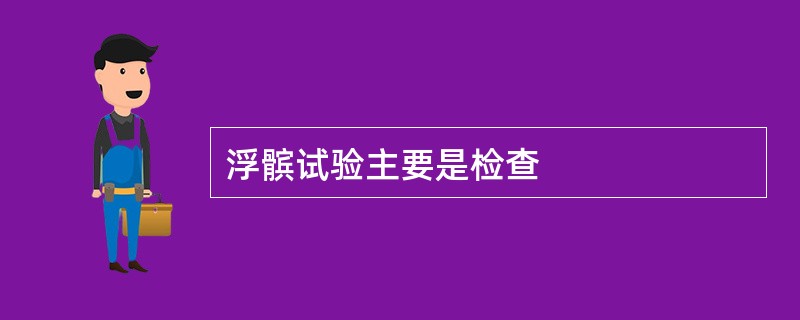 浮髌试验主要是检查